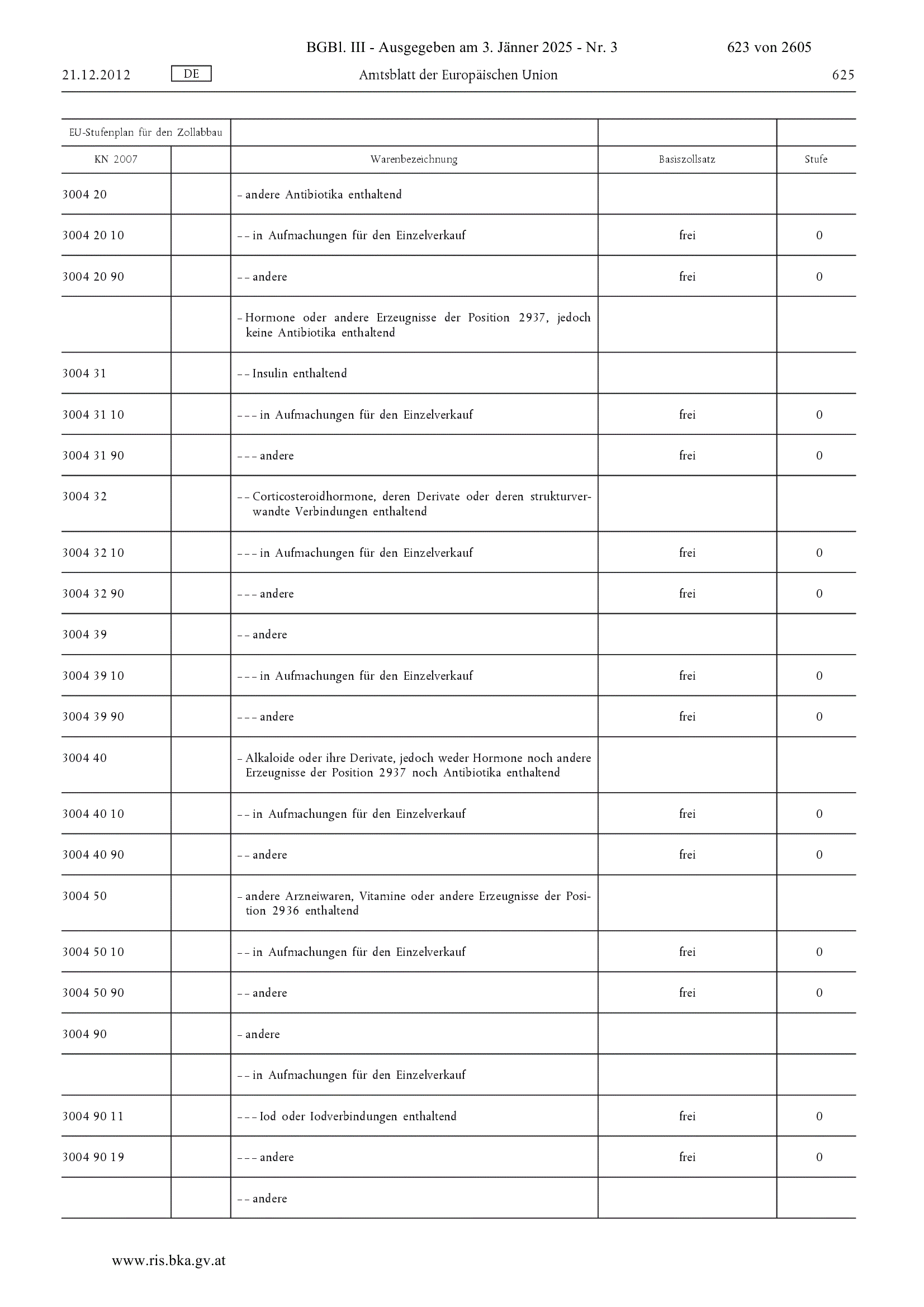 BGBl. III - Ausgegeben am 3. Jänner 2025 - Nr. 3 623 von 2605

21.12.2012 DE Amtsblatt der Europäischen Union 625

| EU-Stufenplan für den Zollabbau | | | | |
|---|---|---|---|---|
| KN 2007 | | Warenbezeichnung | Basiszollsatz | Stufe |
| 3004 20 | | – andere Antibiotika enthaltend | | |
| 3004 20 10 | | – – in Aufmachungen für den Einzelverkauf | frei | 0 |
| 3004 20 90 | | – – andere | frei | 0 |
| | | – Hormone oder andere Erzeugnisse der Position 2937, jedoch keine Antibiotika enthaltend | | |
| 3004 31 | | – – Insulin enthaltend | | |
| 3004 31 10 | | – – – in Aufmachungen für den Einzelverkauf | frei | 0 |
| 3004 31 90 | | – – – andere | frei | 0 |
| 3004 32 | | – – Corticosteroidhormone, deren Derivate oder deren strukturverwandte Verbindungen enthaltend | | |
| 3004 32 10 | | – – – in Aufmachungen für den Einzelverkauf | frei | 0 |
| 3004 32 90 | | – – – andere | frei | 0 |
| 3004 39 | | – – andere | | |
| 3004 39 10 | | – – – in Aufmachungen für den Einzelverkauf | frei | 0 |
| 3004 39 90 | | – – – andere | frei | 0 |
| 3004 40 | | – Alkaloide oder ihre Derivate, jedoch weder Hormone noch andere Erzeugnisse der Position 2937 noch Antibiotika enthaltend | | |
| 3004 40 10 | | – – in Aufmachungen für den Einzelverkauf | frei | 0 |
| 3004 40 90 | | – – andere | frei | 0 |
| 3004 50 | | – andere Arzneiwaren, Vitamine oder andere Erzeugnisse der Position 2936 enthaltend | | |
| 3004 50 10 | | – – in Aufmachungen für den Einzelverkauf | frei | 0 |
| 3004 50 90 | | – – andere | frei | 0 |
| 3004 90 | | – andere | | |
| | | – – in Aufmachungen für den Einzelverkauf | | |
| 3004 90 11 | | – – – Iod oder Iodverbindungen enthaltend | frei | 0 |
| 3004 90 19 | | – – – andere | frei | 0 |
| | | – – andere | | |

www.ris.bka.gv.at